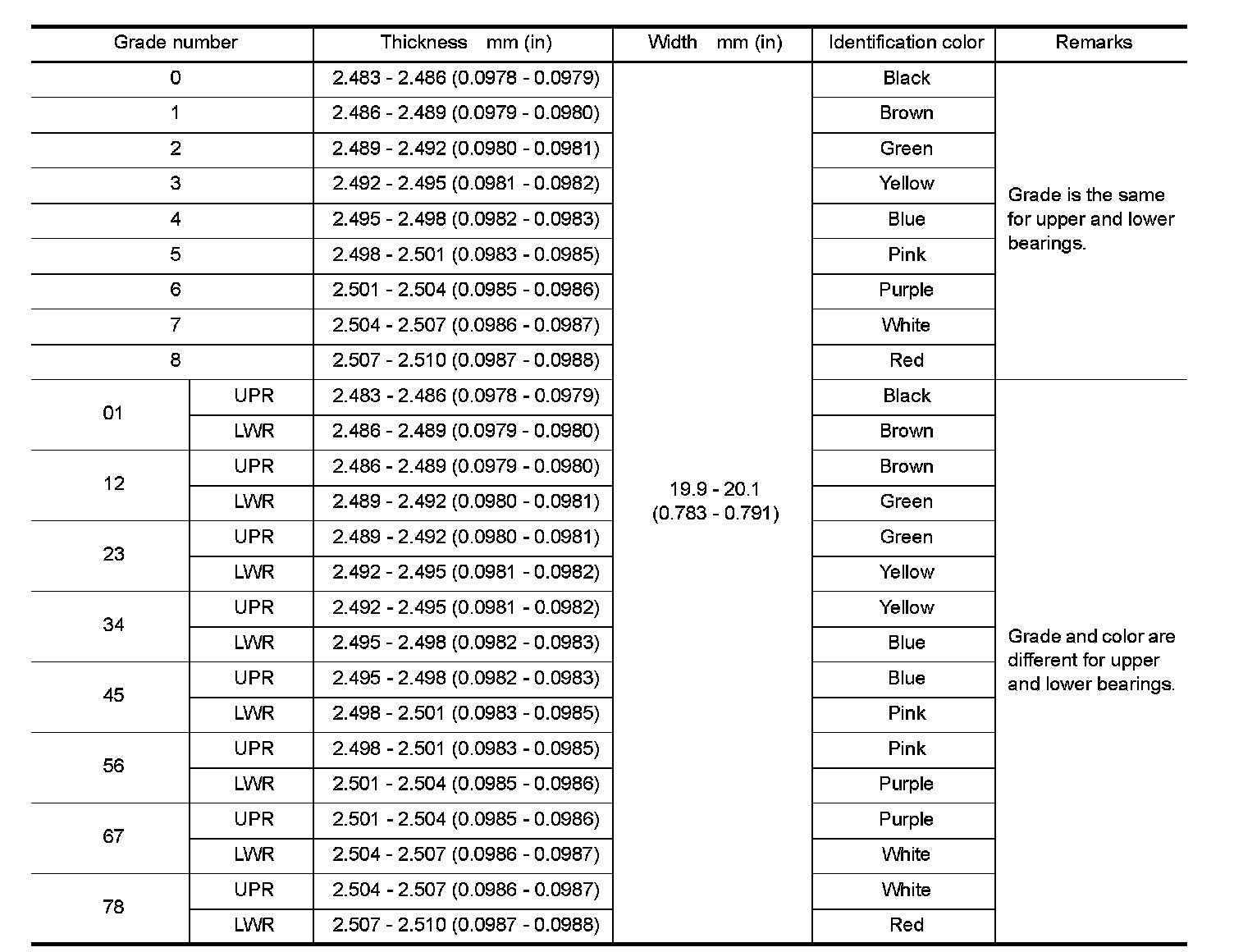 | Grade number | | Thickness mm (in) | Width mm (in) | Identification color | Remarks |
|---|---|---|---|---|---|
| 0 | | 2.483 - 2.486 (0.0978 - 0.0979) | 19.9 - 20.1 (0.783 - 0.791) | Black | Grade is the same for upper and lower bearings. |
| 1 | | 2.486 - 2.489 (0.0979 - 0.0980) | | Brown | |
| 2 | | 2.489 - 2.492 (0.0980 - 0.0981) | | Green | |
| 3 | | 2.492 - 2.495 (0.0981 - 0.0982) | | Yellow | |
| 4 | | 2.495 - 2.498 (0.0982 - 0.0983) | | Blue | |
| 5 | | 2.498 - 2.501 (0.0983 - 0.0985) | | Pink | |
| 6 | | 2.501 - 2.504 (0.0985 - 0.0986) | | Purple | |
| 7 | | 2.504 - 2.507 (0.0986 - 0.0987) | | White | |
| 8 | | 2.507 - 2.510 (0.0987 - 0.0988) | | Red | |
| 01 | UPR | 2.483 - 2.486 (0.0978 - 0.0979) | | Black | Grade and color are different for upper and lower bearings. |
| | LWR | 2.486 - 2.489 (0.0979 - 0.0980) | | Brown | |
| 12 | UPR | 2.486 - 2.489 (0.0979 - 0.0980) | | Brown | |
| | LWR | 2.489 - 2.492 (0.0980 - 0.0981) | | Green | |
| 23 | UPR | 2.489 - 2.492 (0.0980 - 0.0981) | | Green | |
| | LWR | 2.492 - 2.495 (0.0981 - 0.0982) | | Yellow | |
| 34 | UPR | 2.492 - 2.495 (0.0981 - 0.0982) | | Yellow | |
| | LWR | 2.495 - 2.498 (0.0982 - 0.0983) | | Blue | |
| 45 | UPR | 2.495 - 2.498 (0.0982 - 0.0983) | | Blue | |
| | LWR | 2.498 - 2.501 (0.0983 - 0.0985) | | Pink | |
| 56 | UPR | 2.498 - 2.501 (0.0983 - 0.0985) | | Pink | |
| | LWR | 2.501 - 2.504 (0.0985 - 0.0986) | | Purple | |
| 67 | UPR | 2.501 - 2.504 (0.0985 - 0.0986) | | Purple | |
| | LWR | 2.504 - 2.507 (0.0986 - 0.0987) | | White | |
| 78 | UPR | 2.504 - 2.507 (0.0986 - 0.0987) | | White | |
| | LWR | 2.507 - 2.510 (0.0987 - 0.0988) | | Red | |